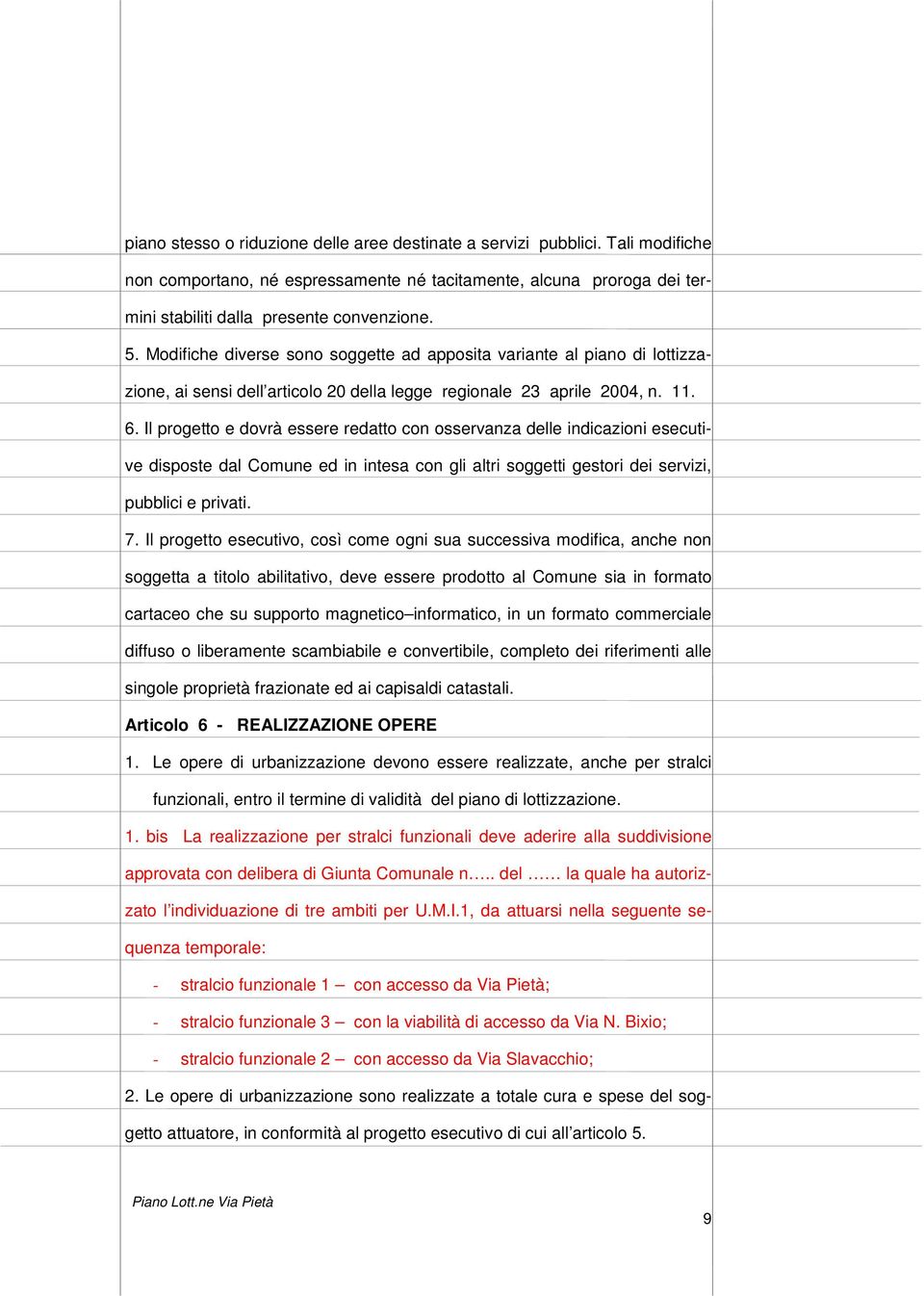 piano stesso o riduzione delle aree destinate a servizi pubblici. Tali modifiche non comportano, né espressamente né tacitamente, alcuna proroga dei termini stabiliti dalla presente convenzione.

5. Modifiche diverse sono soggette ad apposita variante al piano di lottizzazione, ai sensi dell'articolo 20 della legge regionale 23 aprile 2004, n. 11.

6. Il progetto e dovrà essere redatto con osservanza delle indicazioni esecutive disposte dal Comune ed in intesa con gli altri soggetti gestori dei servizi, pubblici e privati.

7. Il progetto esecutivo, così come ogni sua successiva modifica, anche non soggetta a titolo abilitativo, deve essere prodotto al Comune sia in formato cartaceo che su supporto magnetico–informatico, in un formato commerciale diffuso o liberamente scambiabile e convertibile, completo dei riferimenti alle singole proprietà frazionate ed ai capisaldi catastali.

Articolo 6 - REALIZZAZIONE OPERE

1. Le opere di urbanizzazione devono essere realizzate, anche per stralci funzionali, entro il termine di validità del piano di lottizzazione.

1. bis La realizzazione per stralci funzionali deve aderire alla suddivisione approvata con delibera di Giunta Comunale n….. del …… la quale ha autorizzato l'individuazione di tre ambiti per U.M.I.1, da attuarsi nella seguente sequenza temporale:

- stralcio funzionale 1 – con accesso da Via Pietà;
- stralcio funzionale 3 – con la viabilità di accesso da Via N. Bixio;
- stralcio funzionale 2 – con accesso da Via Slavacchio;

2. Le opere di urbanizzazione sono realizzate a totale cura e spese del soggetto attuatore, in conformità al progetto esecutivo di cui all'articolo 5.

Piano Lott.ne Via Pietà

9